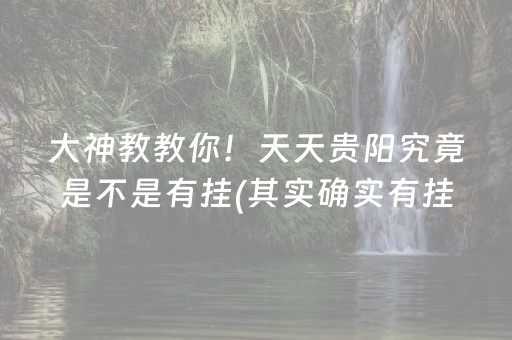 大神教教你！天天贵阳究竟是不是有挂(其实确实有挂